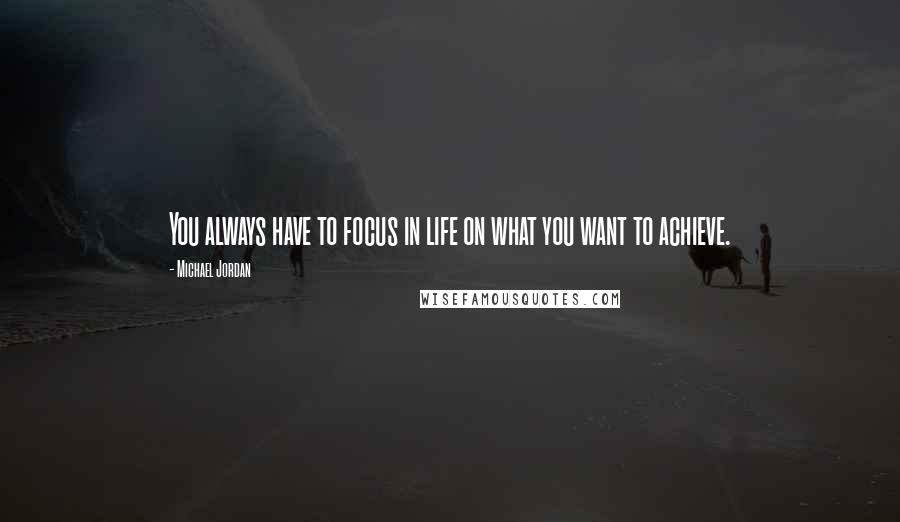 You always have to focus in life on what you want to achieve.

- Michael Jordan

WISEFAMOUSQUOTES.COM